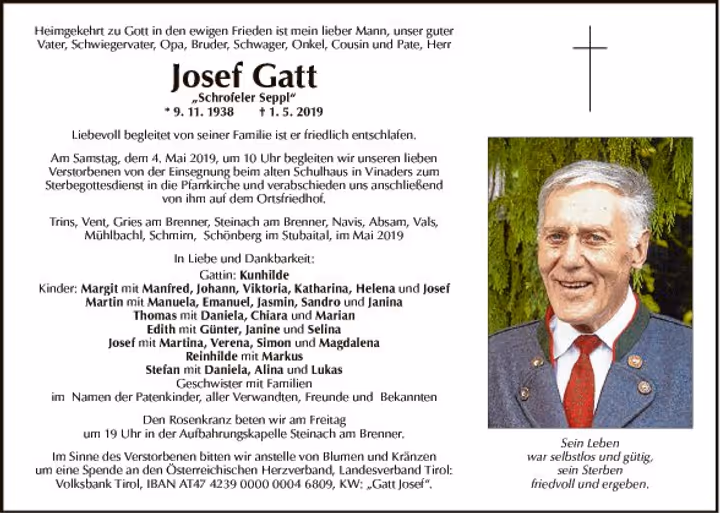 Heimgekehrt zu Gott in den ewigen Frieden ist mein lieber Mann, unser guter Vater, Schwiegervater, Opa, Bruder, Schwager, Onkel, Cousin und Pate, Herr

Josef Gatt
„Schrofeler Seppl“
* 9. 11. 1938 † 1. 5. 2019

Liebevoll begleitet von seiner Familie ist er friedlich entschlafen.

Am Samstag, dem 4. Mai 2019, um 10 Uhr begleiten wir unseren lieben Verstorbenen von der Einsegnung beim alten Schulhaus in Vinaders zum Sterbegottesdienst in die Pfarrkirche und verabschieden uns anschließend von ihm auf dem Ortsfriedhof.

Trins, Vent, Gries am Brenner, Steinach am Brenner, Navis, Absam, Vals, Mühlbachl, Schmirn, Schönberg im Stubaital, im Mai 2019

In Liebe und Dankbarkeit:
Gattin: Kunhilde
Kinder: Margit mit Manfred, Johann, Viktoria, Katharina, Helena und Josef
Martin mit Manuela, Emanuel, Jasmin, Sandro und Janina
Thomas mit Daniela, Chiara und Marian
Edith mit Günter, Janine und Selina
Josef mit Martina, Verena, Simon und Magdalena
Reinhilde mit Markus
Stefan mit Daniela, Alina und Lukas
Geschwister mit Familien
im Namen der Patenkinder, aller Verwandten, Freunde und Bekannten

Den Rosenkranz beten wir am Freitag um 19 Uhr in der Aufbahrungskapelle Steinach am Brenner.

Im Sinne des Verstorbenen bitten wir anstelle von Blumen und Kränzen um eine Spende an den Österreichischen Herzverband, Landesverband Tirol: Volksbank Tirol, IBAN AT47 4239 0000 0004 6809, KW: „Gatt Josef“.

Sein Leben
war selbstlos und gütig,
sein Sterben
friedvoll und ergeben.